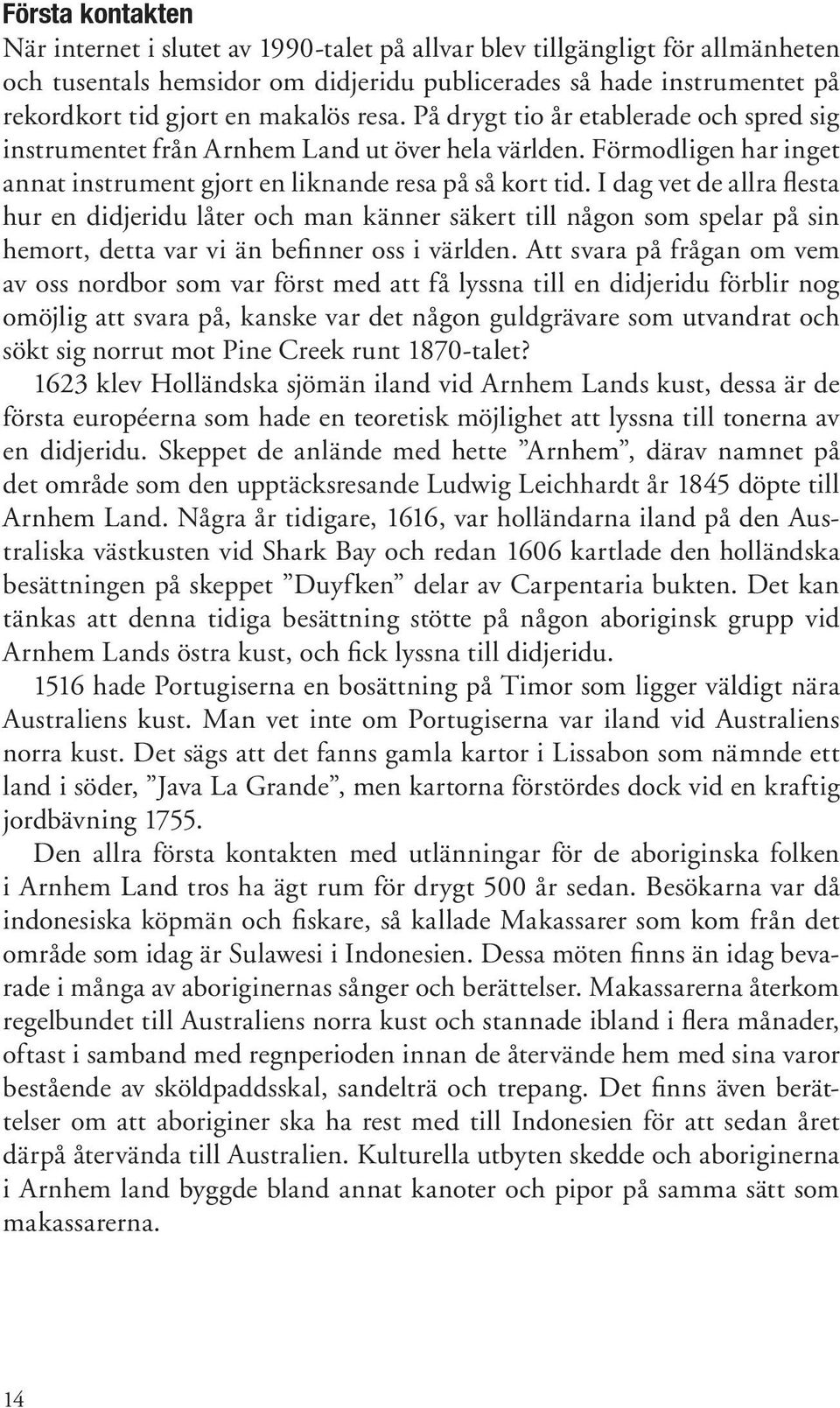 Första kontakten

När internet i slutet av 1990-talet på allvar blev tillgängligt för allmänheten och tusentals hemsidor om didjeridu publicerades så hade instrumentet på rekordkort tid gjort en makalös resa. På drygt tio år etablerade och spred sig instrumentet från Arnhem Land ut över hela världen. Förmodligen har inget annat instrument gjort en liknande resa på så kort tid. I dag vet de allra flesta hur en didjeridu låter och man känner säkert till någon som spelar på sin hemort, detta var vi än befinner oss i världen. Att svara på frågan om vem av oss nordbor som var först med att få lyssna till en didjeridu förblir nog omöjlig att svara på, kanske var det någon guldgrävare som utvandrat och sökt sig norrut mot Pine Creek runt 1870-talet?

1623 klev Holländska sjömän iland vid Arnhem Lands kust, dessa är de första européerna som hade en teoretisk möjlighet att lyssna till tonerna av en didjeridu. Skeppet de anlände med hette ”Arnhem”, därav namnet på det område som den upptäcksresande Ludwig Leichhardt år 1845 döpte till Arnhem Land. Några år tidigare, 1616, var holländarna iland på den Australiska västkusten vid Shark Bay och redan 1606 kartlade den holländska besättningen på skeppet ”Duyfken” delar av Carpentaria bukten. Det kan tänkas att denna tidiga besättning stötte på någon aboriginsk grupp vid Arnhem Lands östra kust, och fick lyssna till didjeridu.

1516 hade Portugiserna en bosättning på Timor som ligger väldigt nära Australiens kust. Man vet inte om Portugiserna var iland vid Australiens norra kust. Det sägs att det fanns gamla kartor i Lissabon som nämnde ett land i söder, ”Java La Grande”, men kartorna förstördes dock vid en kraftig jordbävning 1755.

Den allra första kontakten med utlänningar för de aboriginska folken i Arnhem Land tros ha ägt rum för drygt 500 år sedan. Besökarna var då indonesiska köpmän och fiskare, så kallade Makassarer som kom från det område som idag är Sulawesi i Indonesien. Dessa möten finns än idag bevarade i många av aboriginernas sånger och berättelser. Makassarerna återkom regelbundet till Australiens norra kust och stannade ibland i flera månader, oftast i samband med regnperioden innan de återvände hem med sina varor bestående av sköldpaddsskal, sandelträ och trepang. Det finns även berättelser om att aboriginer ska ha rest med till Indonesien för att sedan året därpå återvända till Australien. Kulturella utbyten skedde och aboriginerna i Arnhem land byggde bland annat kanoter och pipor på samma sätt som makassarerna.

14